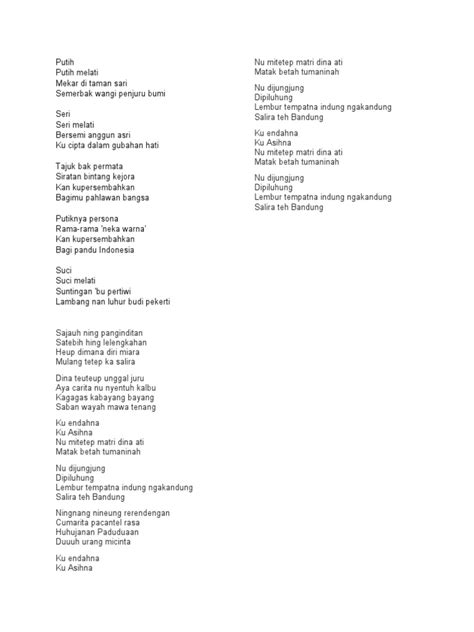 Putih
Putih melati
Mekar di taman sari
Semerbak wangi penjuru bumi

Seri
Seri melati
Bersemi anggun asri
Ku cipta dalam gubahan hati

Tajuk bak permata
Siratan bintang kejora
Kan kupersembahkan
Bagimu pahlawan bangsa

Putiknya persona
Rama-rama 'neka warna'
Kan kupersembahkan
Bagi pandu Indonesia

Suci
Suci melati
Suntingan 'bu pertiwi
Lambang nan luhur budi pekerti

Sajauh ning panginditan
Satebih hing lelengkahan
Heup dimana diri miara
Mulang tetep ka salira

Dina teuteup unggal juru
Aya carita nu nyentuh kalbu
Kagagas kabayang bayang
Saban wayah mawa tenang

Ku endahna
Ku Asihna
Nu mitetep matri dina ati
Matak betah tumaninah

Nu dijungjung
Dipiluhung
Lembur tempatna indung ngakandung
Salira teh Bandung

Ningnang nineung rerendengan
Cumarita pacantel rasa
Huhujanan Paduduaan
Duuuh urang micinta

Ku endahna
Ku Asihna

Nu mitetep matri dina ati
Matak betah tumaninah

Nu dijungjung
Dipiluhung
Lembur tempatna indung ngakandung
Salira teh Bandung

Ku endahna
Ku Asihna
Nu mitetep matri dina ati
Matak betah tumaninah

Nu dijungjung
Dipiluhung
Lembur tempatna indung ngakandung
Salira teh Bandung